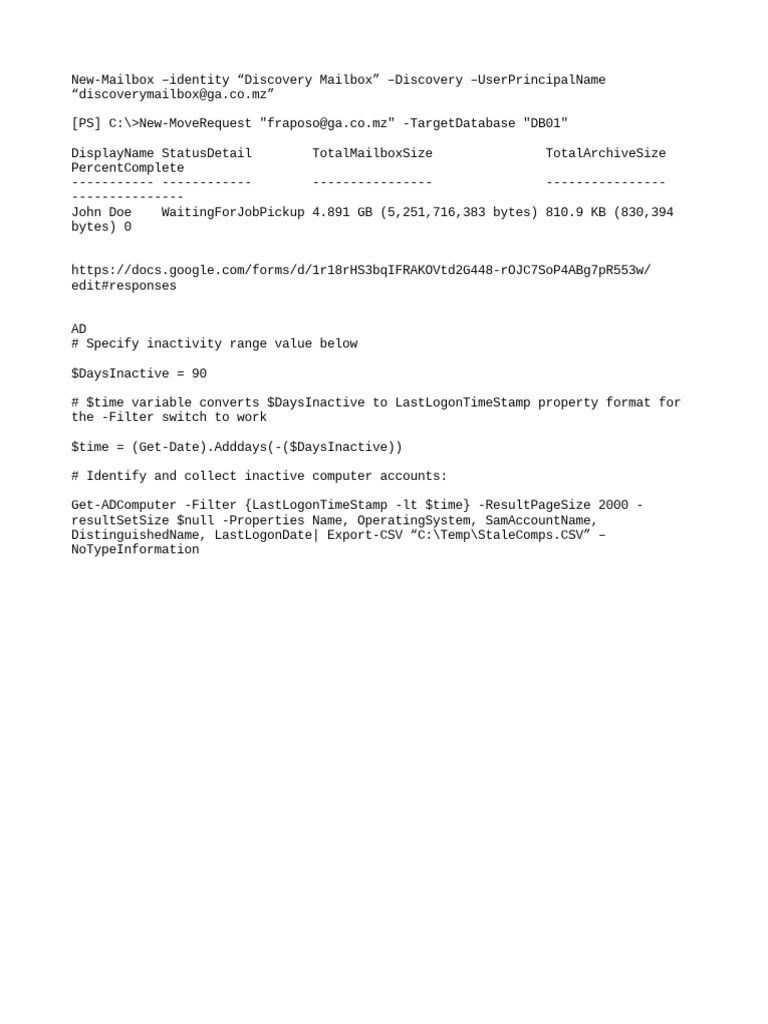 New-Mailbox –identity “Discovery Mailbox” –Discovery –UserPrincipalName “discoverymailbox@ga.co.mz”

[PS] C:\>New-MoveRequest "fraposo@ga.co.mz" -TargetDatabase "DB01"

DisplayName StatusDetail TotalMailboxSize TotalArchiveSize PercentComplete
----------- ------------ ---------------- ---------------- ---------------
John Doe WaitingForJobPickup 4.891 GB (5,251,716,383 bytes) 810.9 KB (830,394 bytes) 0

https://docs.google.com/forms/d/1r18rHS3bqIFRAKOVtd2G448-rOJC7SoP4ABg7pR553w/edit#responses

AD
# Specify inactivity range value below

$DaysInactive = 90

# $time variable converts $DaysInactive to LastLogonTimeStamp property format for the -Filter switch to work

$time = (Get-Date).Adddays(-($DaysInactive))

# Identify and collect inactive computer accounts:

Get-ADComputer -Filter {LastLogonTimeStamp -lt $time} -ResultPageSize 2000 -resultSetSize $null -Properties Name, OperatingSystem, SamAccountName, DistinguishedName, LastLogonDate| Export-CSV “C:\Temp\StaleComps.CSV” –NoTypeInformation